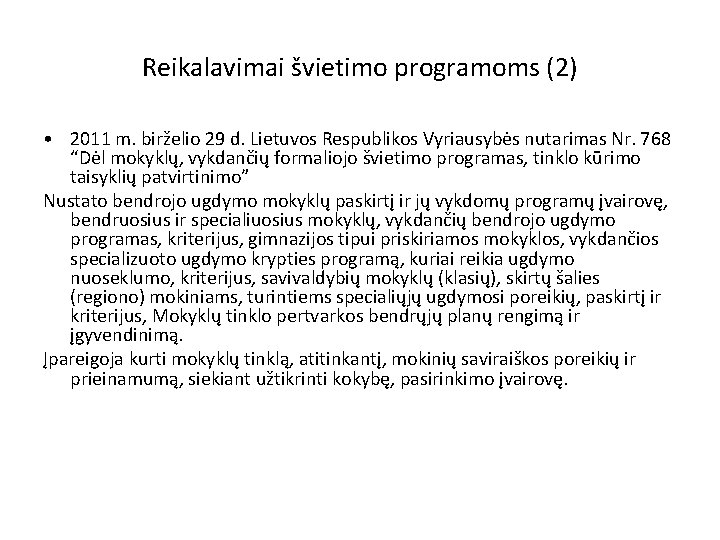 Reikalavimai švietimo programoms (2)

• 2011 m. birželio 29 d. Lietuvos Respublikos Vyriausybės nutarimas Nr. 768 “Dėl mokyklų, vykdančių formaliojo švietimo programas, tinklo kūrimo taisyklių patvirtinimo”

Nustato bendrojo ugdymo mokyklų paskirtį ir jų vykdomų programų įvairovę, bendruosius ir specialiuosius mokyklų, vykdančių bendrojo ugdymo programas, kriterijus, gimnazijos tipui priskiriamos mokyklos, vykdančios specializuoto ugdymo krypties programą, kuriai reikia ugdymo nuoseklumo, kriterijus, savivaldybių mokyklų (klasių), skirtų šalies (regiono) mokiniams, turintiems specialiųjų ugdymosi poreikių, paskirtį ir kriterijus, Mokyklų tinklo pertvarkos bendrųjų planų rengimą ir įgyvendinimą.

Įpareigoja kurti mokyklų tinklą, atitinkantį, mokinių saviraiškos poreikių ir prieinamumą, siekiant užtikrinti kokybę, pasirinkimo įvairovę.